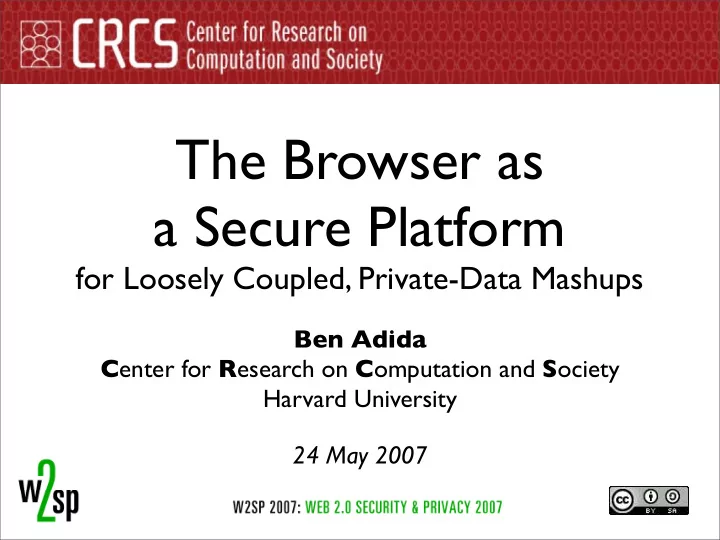 CRCS Center for Research on Computation and Society

The Browser as a Secure Platform
for Loosely Coupled, Private-Data Mashups

Ben Adida
Center for Research on Computation and Society
Harvard University

24 May 2007

w2sp

W2SP 2007: WEB 2.0 SECURITY & PRIVACY 2007

cc BY SA